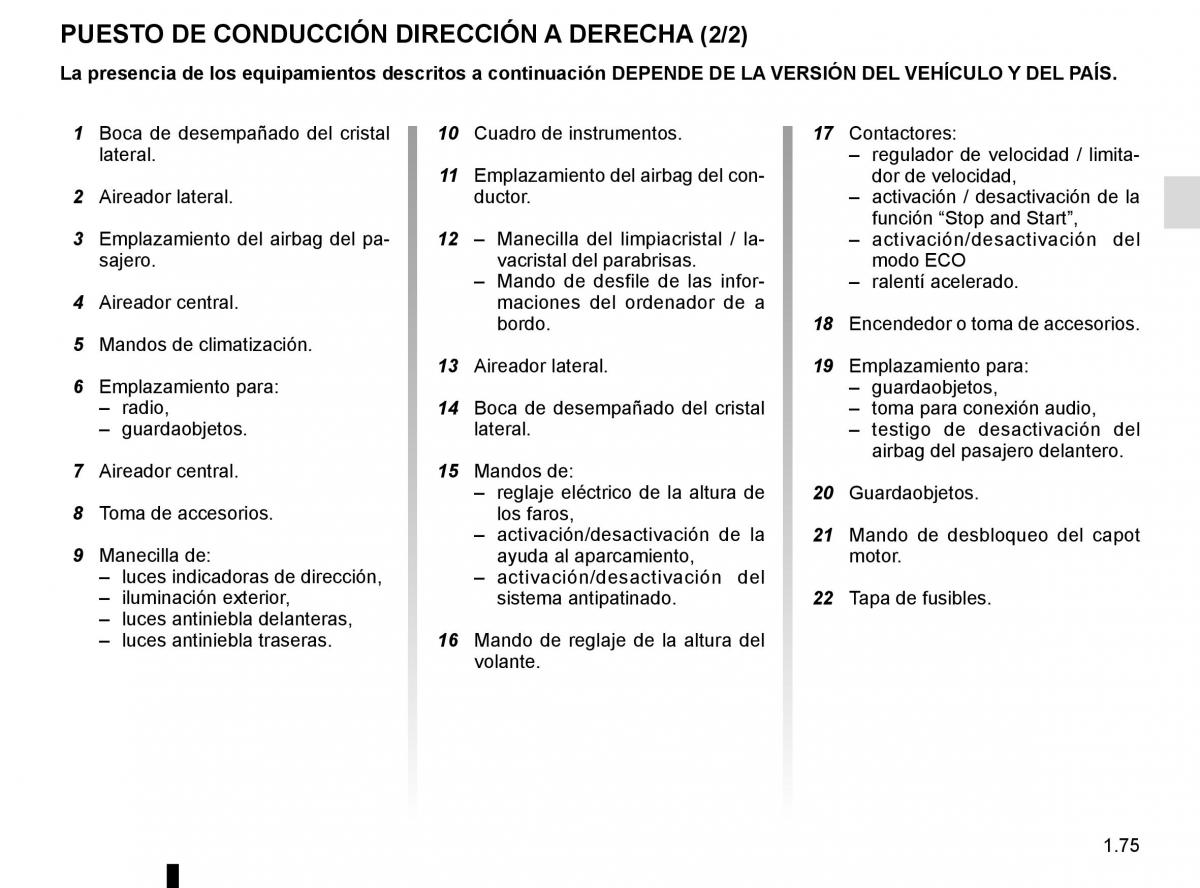 PUESTO DE CONDUCCIÓN DIRECCIÓN A DERECHA (2/2)

La presencia de los equipamientos descritos a continuación DEPENDE DE LA VERSIÓN DEL VEHÍCULO Y DEL PAÍS.

1 Boca de desempañado del cristal lateral.

2 Aireador lateral.

3 Emplazamiento del airbag del pasajero.

4 Aireador central.

5 Mandos de climatización.

6 Emplazamiento para:
– radio,
– guardaobjetos.

7 Aireador central.

8 Toma de accesorios.

9 Manecilla de:
– luces indicadoras de dirección,
– iluminación exterior,
– luces antiniebla delanteras,
– luces antiniebla traseras.

10 Cuadro de instrumentos.

11 Emplazamiento del airbag del conductor.

12 – Manecilla del limpiacristal / lavacristal del parabrisas.
– Mando de desfile de las informaciones del ordenador de a bordo.

13 Aireador lateral.

14 Boca de desempañado del cristal lateral.

15 Mandos de:
– reglaje eléctrico de la altura de los faros,
– activación/desactivación de la ayuda al aparcamiento,
– activación/desactivación del sistema antipatinado.

16 Mando de reglaje de la altura del volante.

17 Contactores:
– regulador de velocidad / limitador de velocidad,
– activación / desactivación de la función “Stop and Start”,
– activación/desactivación del modo ECO
– ralentí acelerado.

18 Encendedor o toma de accesorios.

19 Emplazamiento para:
– guardaobjetos,
– toma para conexión audio,
– testigo de desactivación del airbag del pasajero delantero.

20 Guardaobjetos.

21 Mando de desbloqueo del capot motor.

22 Tapa de fusibles.

1.75